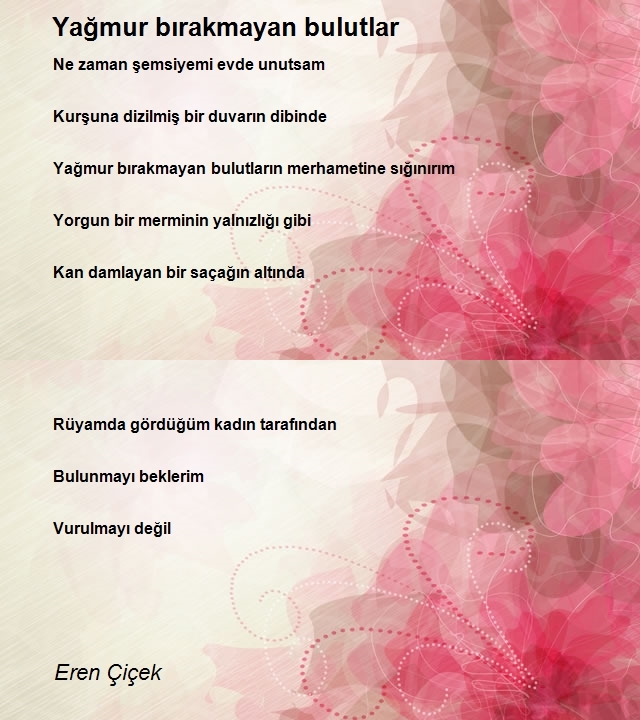 Yağmur bırakmayan bulutlar

Ne zaman şemsiyemi evde unutsam

Kurşuna dizilmiş bir duvarın dibinde

Yağmur bırakmayan bulutların merhametine sığınırım

Yorgun bir merminin yalnızlığı gibi

Kan damlayan bir saçağın altında

Rüyamda gördüğüm kadın tarafından

Bulunmayı beklerim

Vurulmayı değil

Eren Çiçek